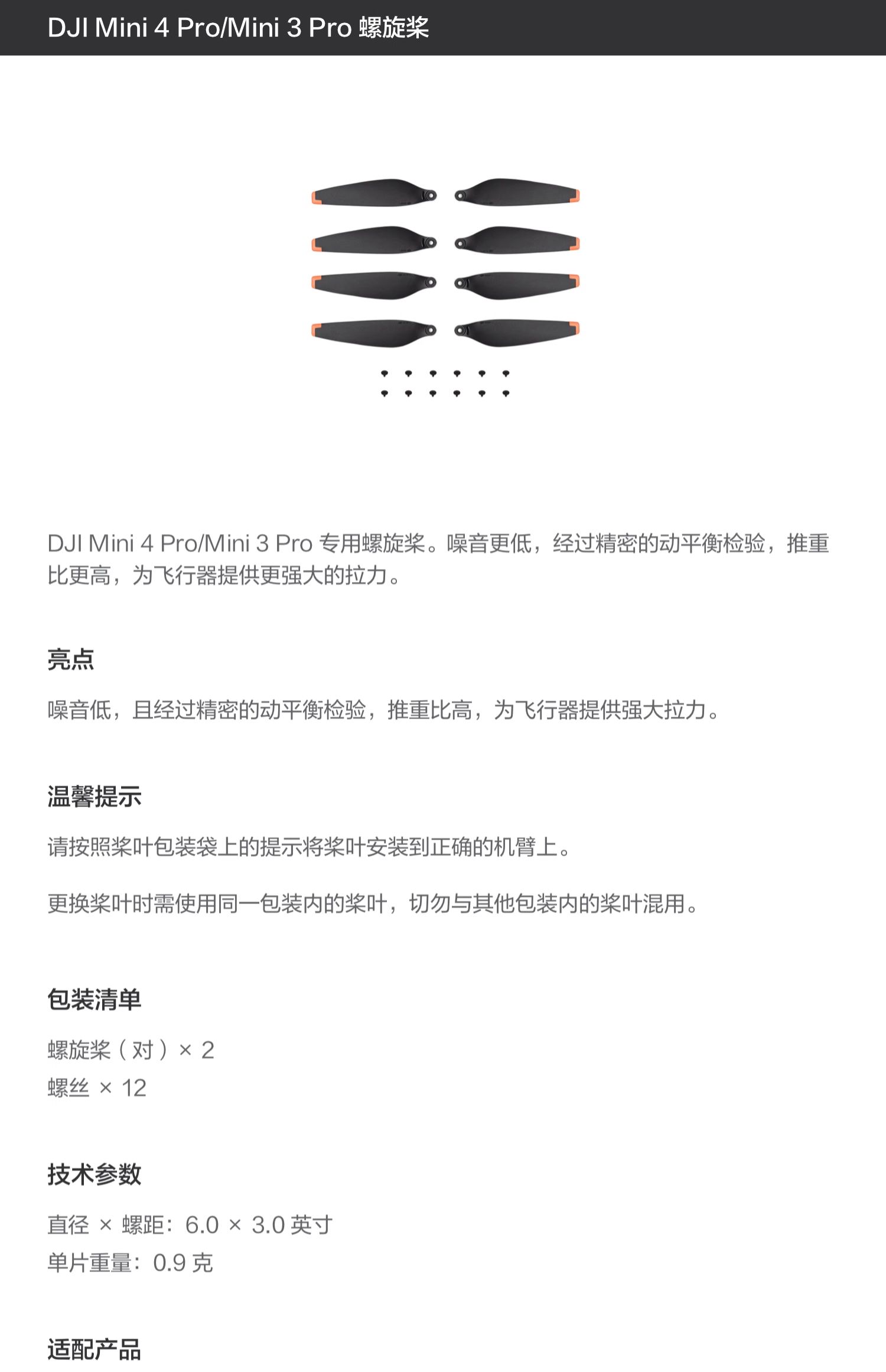 DJI Mini 4 Pro/Mini 3 Pro 螺旋桨

DJI Mini 4 Pro/Mini 3 Pro 专用螺旋桨。噪音更低，经过精密的动平衡检验，推重比更高，为飞行器提供更强大的拉力。

亮点

噪音低，且经过精密的动平衡检验，推重比高，为飞行器提供强大拉力。

温馨提示

请按照桨叶包装袋上的提示将桨叶安装到正确的机臂上。

更换桨叶时需使用同一包装内的桨叶，切勿与其他包装内的桨叶混用。

包装清单

螺旋桨（对）× 2
螺丝 × 12

技术参数

直径 × 螺距：6.0 × 3.0 英寸
单片重量：0.9 克

适配产品